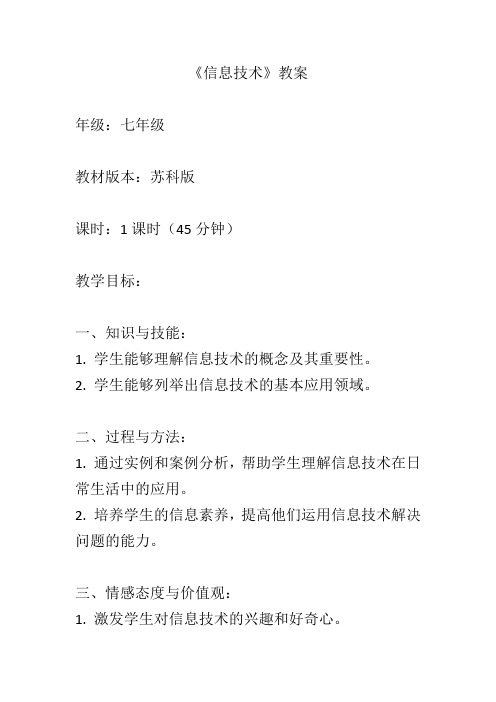 《信息技术》教案

年级：七年级

教材版本：苏科版

课时：1 课时（45 分钟）

教学目标：

一、知识与技能：
1. 学生能够理解信息技术的概念及其重要性。
2. 学生能够列举出信息技术的基本应用领域。

二、过程与方法：
1. 通过实例和案例分析，帮助学生理解信息技术在日常生活中的应用。
2. 培养学生的信息素养，提高他们运用信息技术解决问题的能力。

三、情感态度与价值观：
1. 激发学生对信息技术的兴趣和好奇心。